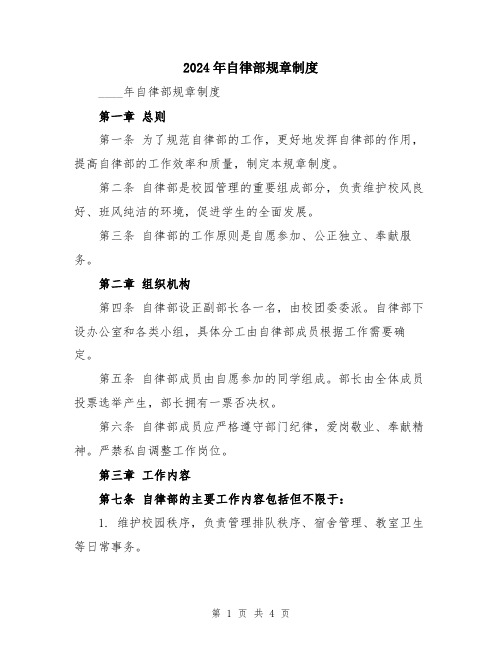 2024年自律部规章制度

____年自律部规章制度

第一章 总则

第一条 为了规范自律部的工作，更好地发挥自律部的作用，提高自律部的工作效率和质量，制定本规章制度。

第二条 自律部是校园管理的重要组成部分，负责维护校风良好、班风纯洁的环境，促进学生的全面发展。

第三条 自律部的工作原则是自愿参加、公正独立、奉献服务。

第二章 组织机构

第四条 自律部设正副部长各一名，由校团委委派。自律部下设办公室和各类小组，具体分工由自律部成员根据工作需要确定。

第五条 自律部成员由自愿参加的同学组成。部长由全体成员投票选举产生，部长拥有一票否决权。

第六条 自律部成员应严格遵守部门纪律，爱岗敬业、奉献精神。严禁私自调整工作岗位。

第三章 工作内容

第七条 自律部的主要工作内容包括但不限于：

1. 维护校园秩序，负责管理排队秩序、宿舍管理、教室卫生等日常事务。

第 1 页 共 4 页